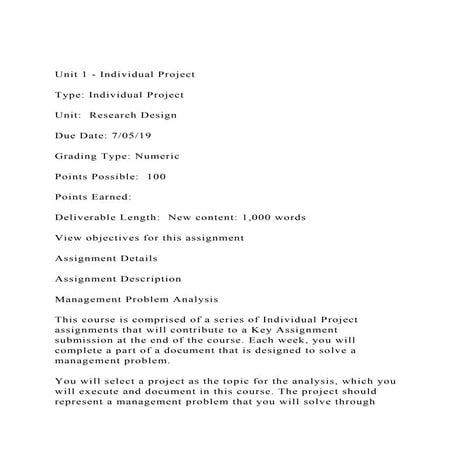 Unit 1 - Individual Project

Type: Individual Project

Unit: Research Design

Due Date: 7/05/19

Grading Type: Numeric

Points Possible: 100

Points Earned:

Deliverable Length: New content: 1,000 words

View objectives for this assignment

Assignment Details

Assignment Description

Management Problem Analysis

This course is comprised of a series of Individual Project assignments that will contribute to a Key Assignment submission at the end of the course. Each week, you will complete a part of a document that is designed to solve a management problem.

You will select a project as the topic for the analysis, which you will execute and document in this course. The project should represent a management problem that you will solve through